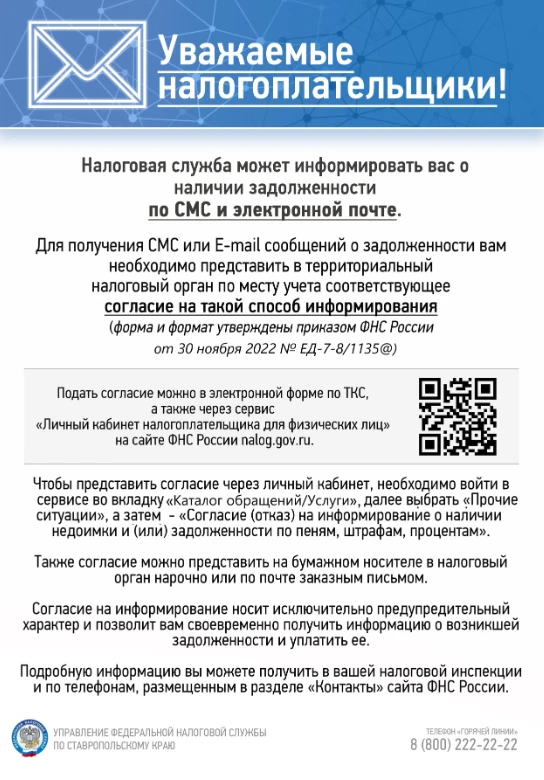 Уважаемые налогоплательщики!

Налоговая служба может информировать вас о наличии задолженности по СМС и электронной почте.

Для получения СМС или E-mail сообщений о задолженности вам необходимо представить в территориальный налоговый орган по месту учета соответствующее согласие на такой способ информирования (форма и формат утверждены приказом ФНС России от 30 ноября 2022 № ЕД-7-8/1135@)

Подать согласие можно в электронной форме по ТКС, а также через сервис «Личный кабинет налогоплательщика для физических лиц» на сайте ФНС России nalog.gov.ru.

Чтобы представить согласие через личный кабинет, необходимо войти в сервисе во вкладку «Каталог обращений/Услуги», далее выбрать «Прочие ситуации», а затем - «Согласие (отказ) на информирование о наличии недоимки и (или) задолженности по пеням, штрафам, процентам».

Также согласие можно представить на бумажном носителе в налоговый орган нарочно или по почте заказным письмом.

Согласие на информирование носит исключительно предупредительный характер и позволит вам своевременно получить информацию о возникшей задолженности и уплатить ее.

Подробную информацию вы можете получить в вашей налоговой инспекции и по телефонам, размещенным в разделе «Контакты» сайта ФНС России.

УПРАВЛЕНИЕ ФЕДЕРАЛЬНОЙ НАЛОГОВОЙ СЛУЖБЫ ПО СТАВРОПОЛЬСКОМУ КРАЮ

ТЕЛЕФОН «ГОРЯЧЕЙ ЛИНИИ»
8 (800) 222-22-22